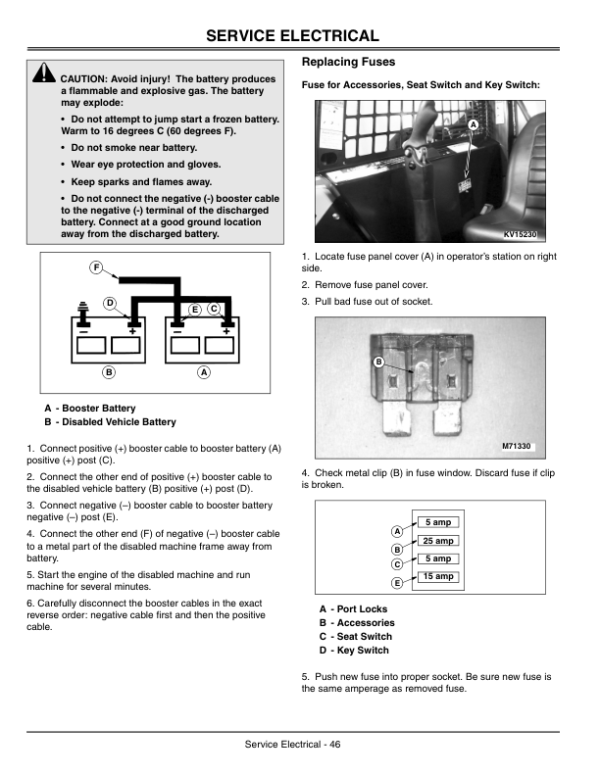 SERVICE ELECTRICAL

CAUTION: Avoid injury! The battery produces a flammable and explosive gas. The battery may explode:

• Do not attempt to jump start a frozen battery. Warm to 16 degrees C (60 degrees F).

• Do not smoke near battery.

• Wear eye protection and gloves.

• Keep sparks and flames away.

• Do not connect the negative (-) booster cable to the negative (-) terminal of the discharged battery. Connect at a good ground location away from the discharged battery.

F
D
E
C
B
A

A - Booster Battery
B - Disabled Vehicle Battery

1. Connect positive (+) booster cable to booster battery (A) positive (+) post (C).

2. Connect the other end of positive (+) booster cable to the disabled vehicle battery (B) positive (+) post (D).

3. Connect negative (–) booster cable to booster battery negative (–) post (E).

4. Connect the other end (F) of negative (–) booster cable to a metal part of the disabled machine frame away from battery.

5. Start the engine of the disabled machine and run machine for several minutes.

6. Carefully disconnect the booster cables in the exact reverse order: negative cable first and then the positive cable.

Replacing Fuses

Fuse for Accessories, Seat Switch and Key Switch:

A
KV15230

1. Locate fuse panel cover (A) in operator's station on right side.

2. Remove fuse panel cover.

3. Pull bad fuse out of socket.

B
M71330

4. Check metal clip (B) in fuse window. Discard fuse if clip is broken.

A
5 amp
B
25 amp
C
5 amp
E
15 amp

A - Port Locks
B - Accessories
C - Seat Switch
D - Key Switch

5. Push new fuse into proper socket. Be sure new fuse is the same amperage as removed fuse.

Service Electrical - 46